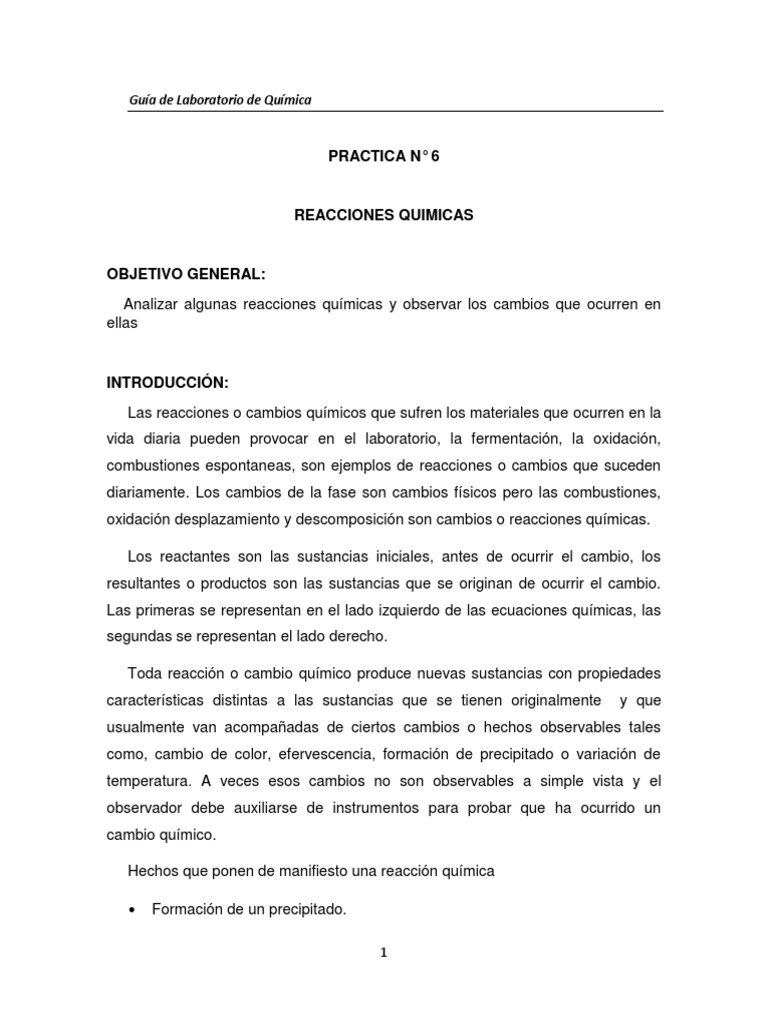 Guía de Laboratorio de Química

PRACTICA N° 6

REACCIONES QUIMICAS

OBJETIVO GENERAL:

Analizar algunas reacciones químicas y observar los cambios que ocurren en ellas

INTRODUCCIÓN:

Las reacciones o cambios químicos que sufren los materiales que ocurren en la vida diaria pueden provocar en el laboratorio, la fermentación, la oxidación, combustiones espontaneas, son ejemplos de reacciones o cambios que suceden diariamente. Los cambios de la fase son cambios físicos pero las combustiones, oxidación desplazamiento y descomposición son cambios o reacciones químicas.

Los reactantes son las sustancias iniciales, antes de ocurrir el cambio, los resultantes o productos son las sustancias que se originan de ocurrir el cambio. Las primeras se representan en el lado izquierdo de las ecuaciones químicas, las segundas se representan el lado derecho.

Toda reacción o cambio químico produce nuevas sustancias con propiedades características distintas a las sustancias que se tienen originalmente y que usualmente van acompañadas de ciertos cambios o hechos observables tales como, cambio de color, efervescencia, formación de precipitado o variación de temperatura. A veces esos cambios no son observables a simple vista y el observador debe auxiliarse de instrumentos para probar que ha ocurrido un cambio químico.

Hechos que ponen de manifiesto una reacción química

• Formación de un precipitado.

1